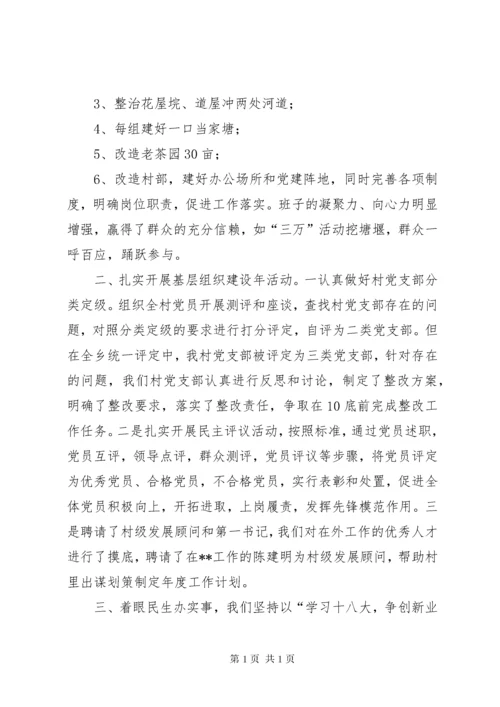 3、整治花屋坑、道屋冲两处河道；

4、每组建好一口当家塘；

5、改造老茶园30亩；

6、改造村部，建好办公场所和党建阵地，同时完善各项制度，明确岗位职责，促进工作落实。班子的凝聚力、向心力明显增强，赢得了群众的充分信赖，如“三万”活动挖塘堰，群众一呼百应，踊跃参与。

二、扎实开展基层组织建设年活动。一认真做好村党支部分类定级。组织全村党员开展测评和座谈，查找村党支部存在的问题，对照分类定级的要求进行打分评定，自评为二类党支部。但在全乡统一评定中，我村党支部被评定为三类党支部，针对存在的问题，我们村党支部认真进行反思和讨论，制定了整改方案，明确了整改要求，落实了整改责任，争取在10底前完成整改工作任务。二是扎实开展民主评议活动，按照标准，通过党员述职，党员互评，领导点评，群众测评，党员评议等步骤，将党员评定为优秀党员、合格党员，不合格党员，实行表彰和处置，促进全体党员积极向上，开拓进取，上岗履责，发挥先锋模范作用。三是聘请了村级发展顾问和第一书记，我们对在外工作的优秀人才进行了摸底，聘请了在**工作的陈建明为村级发展顾问，帮助村里出谋划策制定年度工作计划。

三、着眼民生办实事，我们坚持以“学习十八大，争创新业

第1页 共1页